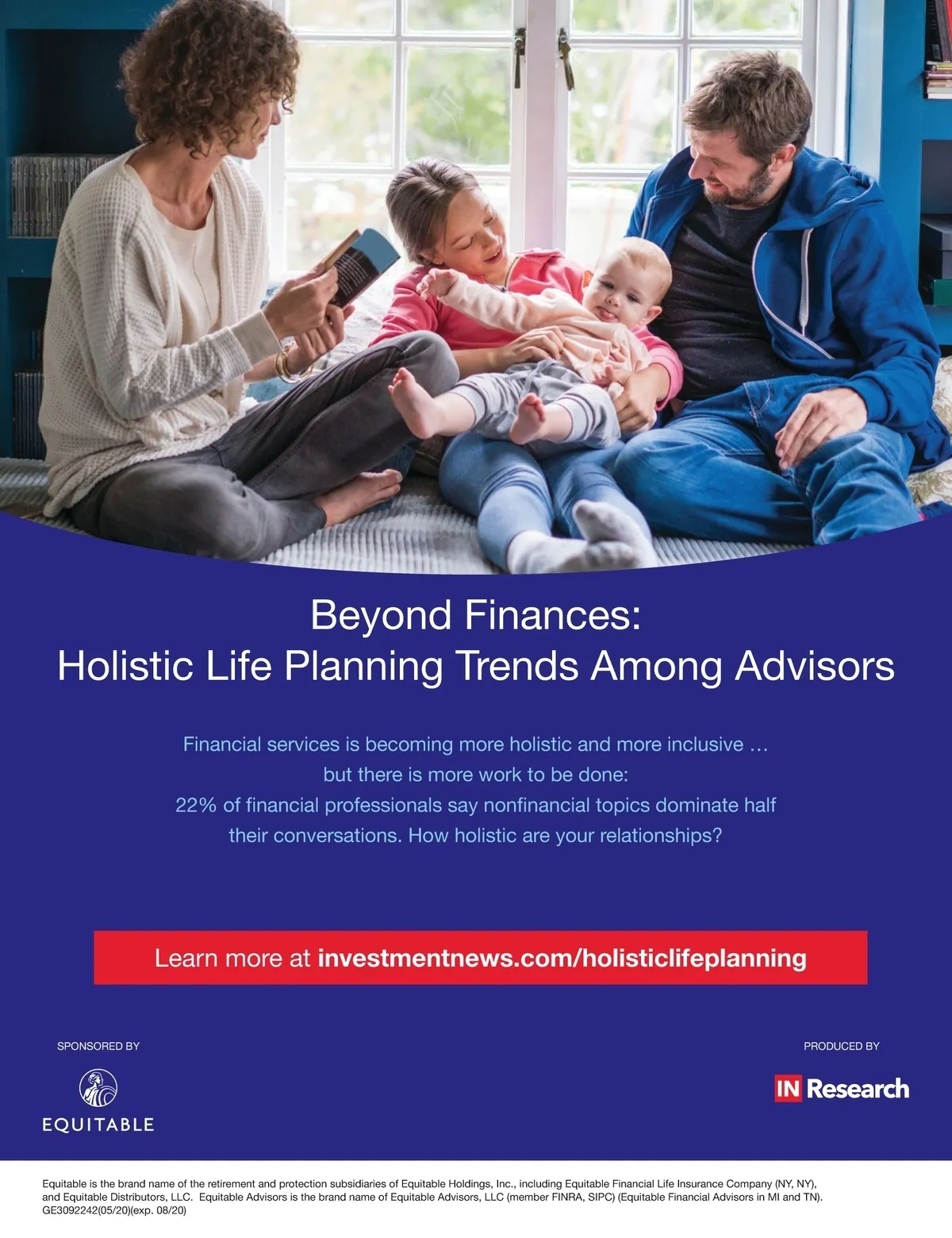 Beyond Finances:
Holistic Life Planning Trends Among Advisors

Financial services is becoming more holistic and more inclusive … but there is more work to be done: 22% of financial professionals say nonfinancial topics dominate half their conversations. How holistic are your relationships?

Learn more at investmentnews.com/holisticlifeplanning

SPONSORED BY

EQUITABLE

PRODUCED BY

IN Research

Equitable is the brand name of the retirement and protection subsidiaries of Equitable Holdings, Inc., including Equitable Financial Life Insurance Company (NY, NY), and Equitable Distributors, LLC. Equitable Advisors is the brand name of Equitable Advisors, LLC (member FINRA, SIPC) (Equitable Financial Advisors in MI and TN). GE3092242(05/20)(exp. 08/20)